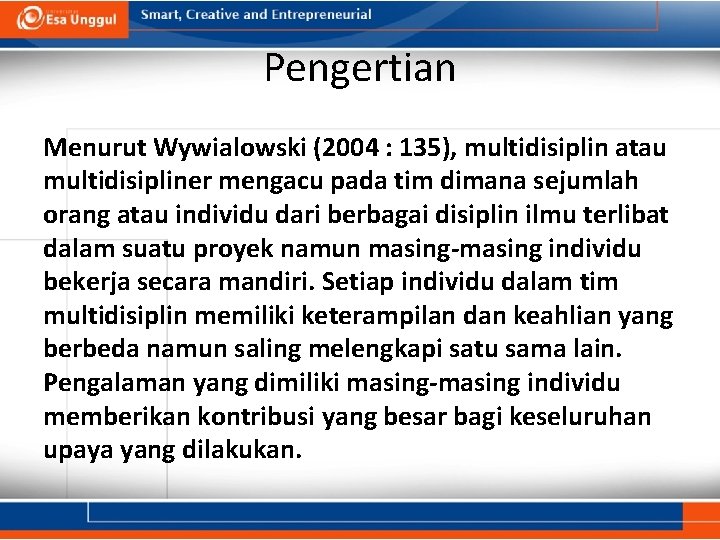 Esa Unggul

Smart, Creative and Entrepreneurial

Pengertian

Menurut Wywialowski (2004 : 135), multidisiplin atau multidisipliner mengacu pada tim dimana sejumlah orang atau individu dari berbagai disiplin ilmu terlibat dalam suatu proyek namun masing-masing individu bekerja secara mandiri. Setiap individu dalam tim multidisiplin memiliki keterampilan dan keahlian yang berbeda namun saling melengkapi satu sama lain. Pengalaman yang dimiliki masing-masing individu memberikan kontribusi yang besar bagi keseluruhan upaya yang dilakukan.